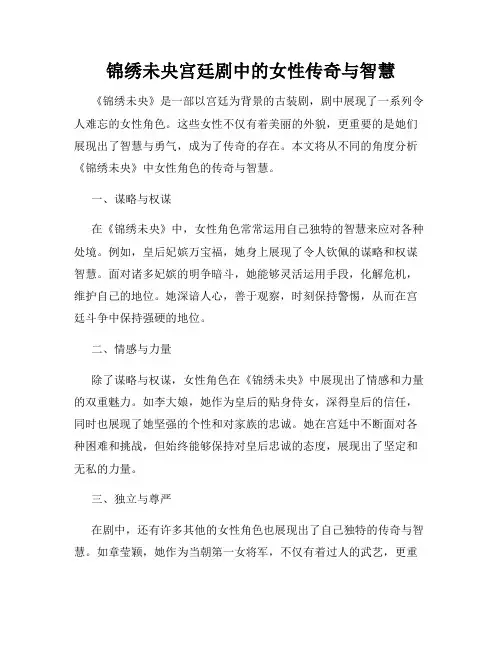 锦绣未央宫廷剧中的女性传奇与智慧

《锦绣未央》是一部以宫廷为背景的古装剧，剧中展现了一系列令人难忘的女性角色。这些女性不仅有着美丽的外貌，更重要的是她们展现出了智慧与勇气，成为了传奇的存在。本文将从不同的角度分析《锦绣未央》中女性角色的传奇与智慧。

一、谋略与权谋

在《锦绣未央》中，女性角色常常运用自己独特的智慧来应对各种处境。例如，皇后妃嫔万宝福，她身上展现了令人钦佩的谋略和权谋智慧。面对诸多妃嫔的明争暗斗，她能够灵活运用手段，化解危机，维护自己的地位。她深谙人心，善于观察，时刻保持警惕，从而在宫廷斗争中保持强硬的地位。

二、情感与力量

除了谋略与权谋，女性角色在《锦绣未央》中展现出了情感和力量的双重魅力。如李大娘，她作为皇后的贴身侍女，深得皇后的信任，同时也展现了她坚强的个性和对家族的忠诚。她在宫廷中不断面对各种困难和挑战，但始终能够保持对皇后忠诚的态度，展现出了坚定和无私的力量。

三、独立与尊严

在剧中，还有许多其他的女性角色也展现出了自己独特的传奇与智慧。如章莹颖，她作为当朝第一女将军，不仅有着过人的武艺，更重